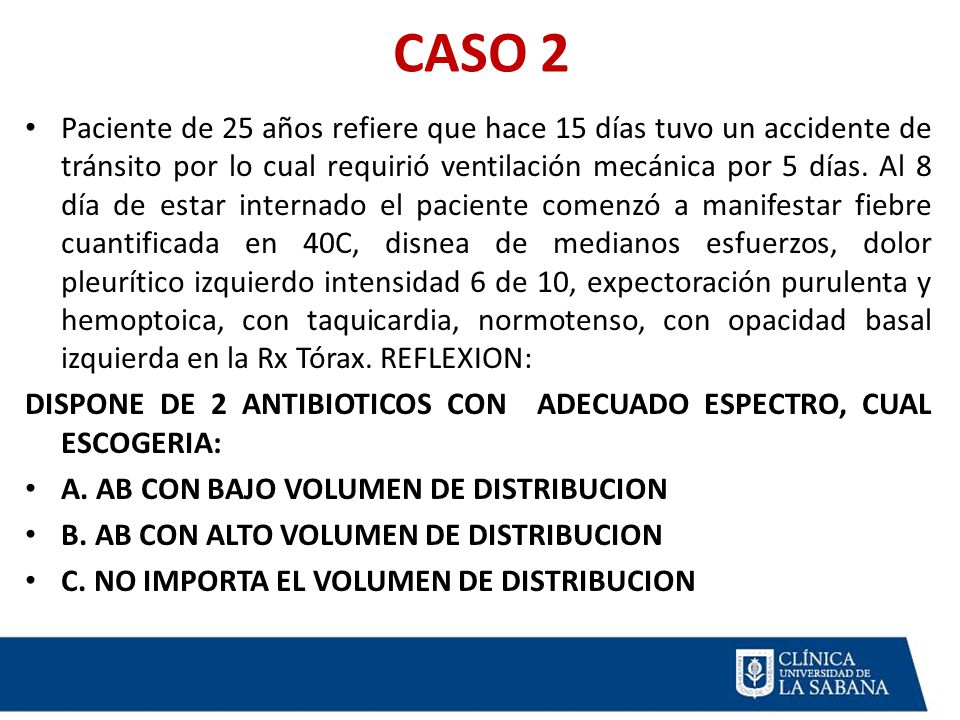 CASO 2

• Paciente de 25 años refiere que hace 15 días tuvo un accidente de tránsito por lo cual requirió ventilación mecánica por 5 días. Al 8 día de estar internado el paciente comenzó a manifestar fiebre cuantificada en 40C, disnea de medianos esfuerzos, dolor pleurítico izquierdo intensidad 6 de 10, expectoración purulenta y hemoptoica, con taquicardia, normotenso, con opacidad basal izquierda en la Rx Tórax. REFLEXION:

DISPONE DE 2 ANTIBIOTICOS CON ADECUADO ESPECTRO, CUAL ESCOGERIA:

• A. AB CON BAJO VOLUMEN DE DISTRIBUCION
• B. AB CON ALTO VOLUMEN DE DISTRIBUCION
• C. NO IMPORTA EL VOLUMEN DE DISTRIBUCION

CLÍNICA UNIVERSIDAD DE LA SABANA